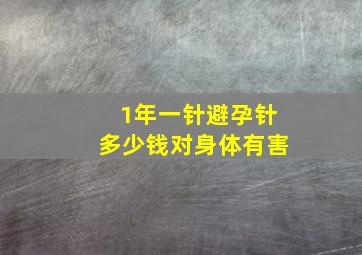 1年一针避孕针
多少钱对身体有害